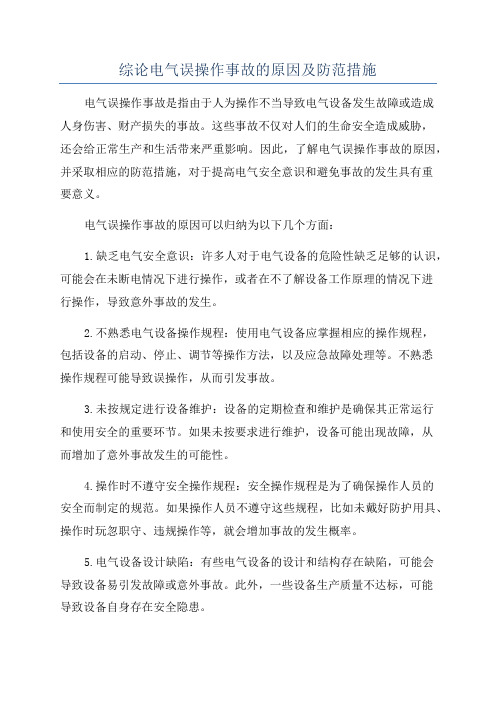 综论电气误操作事故的原因及防范措施

电气误操作事故是指由于人为操作不当导致电气设备发生故障或造成人身伤害、财产损失的事故。这些事故不仅对人们的生命安全造成威胁，还会给正常生产和生活带来严重影响。因此，了解电气误操作事故的原因，并采取相应的防范措施，对于提高电气安全意识和避免事故的发生具有重要意义。

电气误操作事故的原因可以归纳为以下几个方面：

1.缺乏电气安全意识：许多人对于电气设备的危险性缺乏足够的认识，可能会在未断电情况下进行操作，或者在不了解设备工作原理的情况下进行操作，导致意外事故的发生。

2.不熟悉电气设备操作规程：使用电气设备应掌握相应的操作规程，包括设备的启动、停止、调节等操作方法，以及应急故障处理等。不熟悉操作规程可能导致误操作，从而引发事故。

3.未按规定进行设备维护：设备的定期检查和维护是确保其正常运行和使用安全的重要环节。如果未按要求进行维护，设备可能出现故障，从而增加了意外事故发生的可能性。

4.操作时不遵守安全操作规程：安全操作规程是为了确保操作人员的安全而制定的规范。如果操作人员不遵守这些规程，比如未戴好防护用具、操作时玩忽职守、违规操作等，就会增加事故的发生概率。

5.电气设备设计缺陷：有些电气设备的设计和结构存在缺陷，可能会导致设备易引发故障或意外事故。此外，一些设备生产质量不达标，可能导致设备自身存在安全隐患。